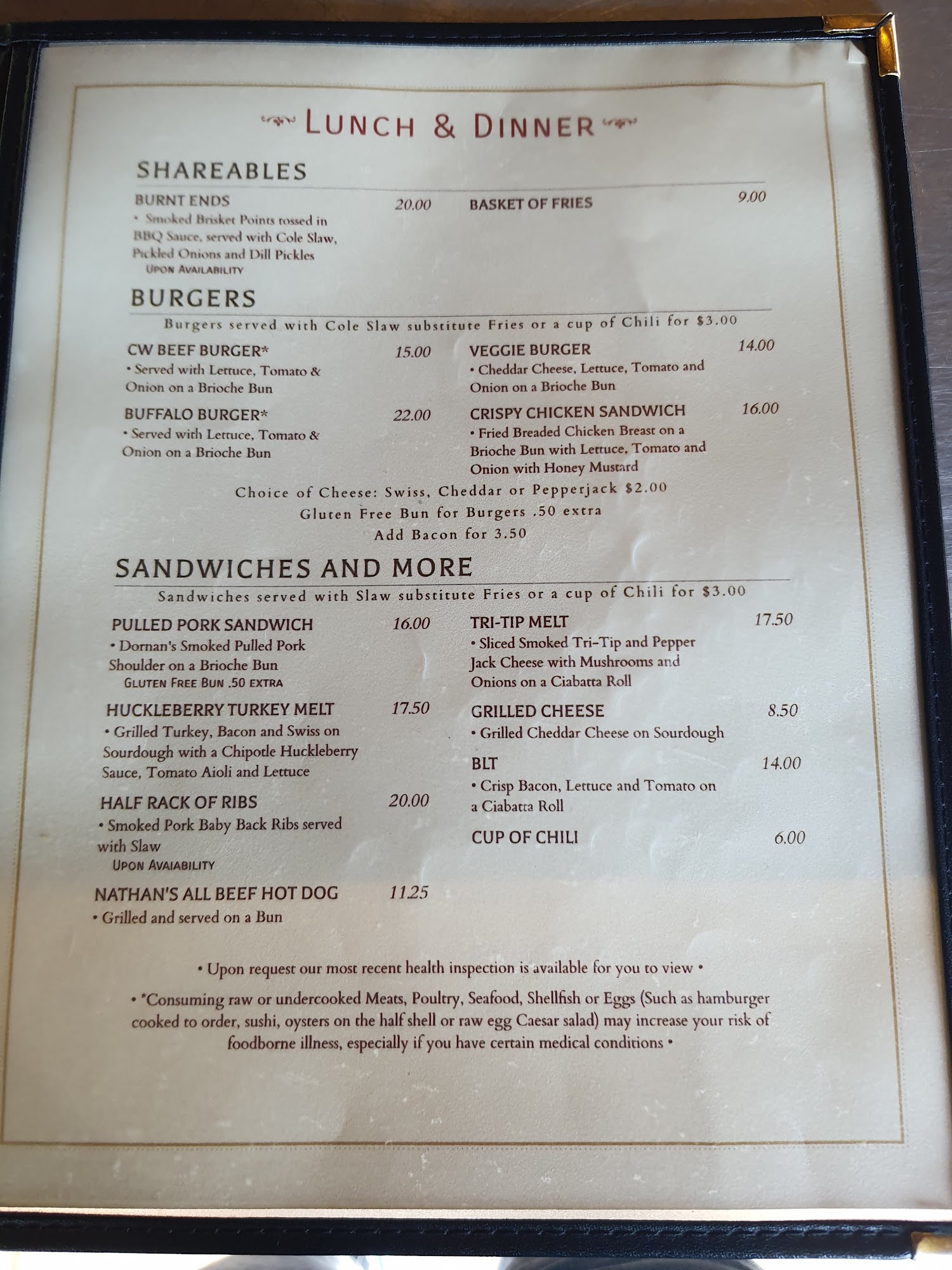 LUNCH & DINNER

SHAREABLES

BURNT ENDS 20.00
• Smoked Brisket Points tossed in BBQ Sauce, served with Cole Slaw, Pickled Onions and Dill Pickles
UPON AVAILABILITY

BASKET OF FRIES 9.00

BURGERS

Burgers served with Cole Slaw substitute Fries or a cup of Chili for $3.00

CW BEEF BURGER* 15.00
• Served with Lettuce, Tomato & Onion on a Brioche Bun

BUFFALO BURGER* 22.00
• Served with Lettuce, Tomato & Onion on a Brioche Bun

VEGGIE BURGER 14.00
• Cheddar Cheese, Lettuce, Tomato and Onion on a Brioche Bun

CRISPY CHICKEN SANDWICH 16.00
• Fried Breaded Chicken Breast on a Brioche Bun with Lettuce, Tomato and Onion with Honey Mustard

Choice of Cheese: Swiss, Cheddar or Pepperjack $2.00
Gluten Free Bun for Burgers .50 extra
Add Bacon for 3.50

SANDWICHES AND MORE

Sandwiches served with Slaw substitute Fries or a cup of Chili for $3.00

PULLED PORK SANDWICH 16.00
• Dornan's Smoked Pulled Pork Shoulder on a Brioche Bun
GLUTEN FREE BUN .50 EXTRA

HUCKLEBERRY TURKEY MELT 17.50
• Grilled Turkey, Bacon and Swiss on Sourdough with a Chipotle Huckleberry Sauce, Tomato Aioli and Lettuce

HALF RACK OF RIBS 20.00
• Smoked Pork Baby Back Ribs served with Slaw
UPON AVAIABILITY

NATHAN'S ALL BEEF HOT DOG 11.25
• Grilled and served on a Bun

TRI-TIP MELT 17.50
• Sliced Smoked Tri-Tip and Pepper Jack Cheese with Mushrooms and Onions on a Ciabatta Roll

GRILLED CHEESE 8.50
• Grilled Cheddar Cheese on Sourdough

BLT 14.00
• Crisp Bacon, Lettuce and Tomato on a Ciabatta Roll

CUP OF CHILI 6.00

• Upon request our most recent health inspection is available for you to view •

• *Consuming raw or undercooked Meats, Poultry, Seafood, Shellfish or Eggs (Such as hamburger cooked to order, sushi, oysters on the half shell or raw egg Caesar salad) may increase your risk of foodborne illness, especially if you have certain medical conditions •